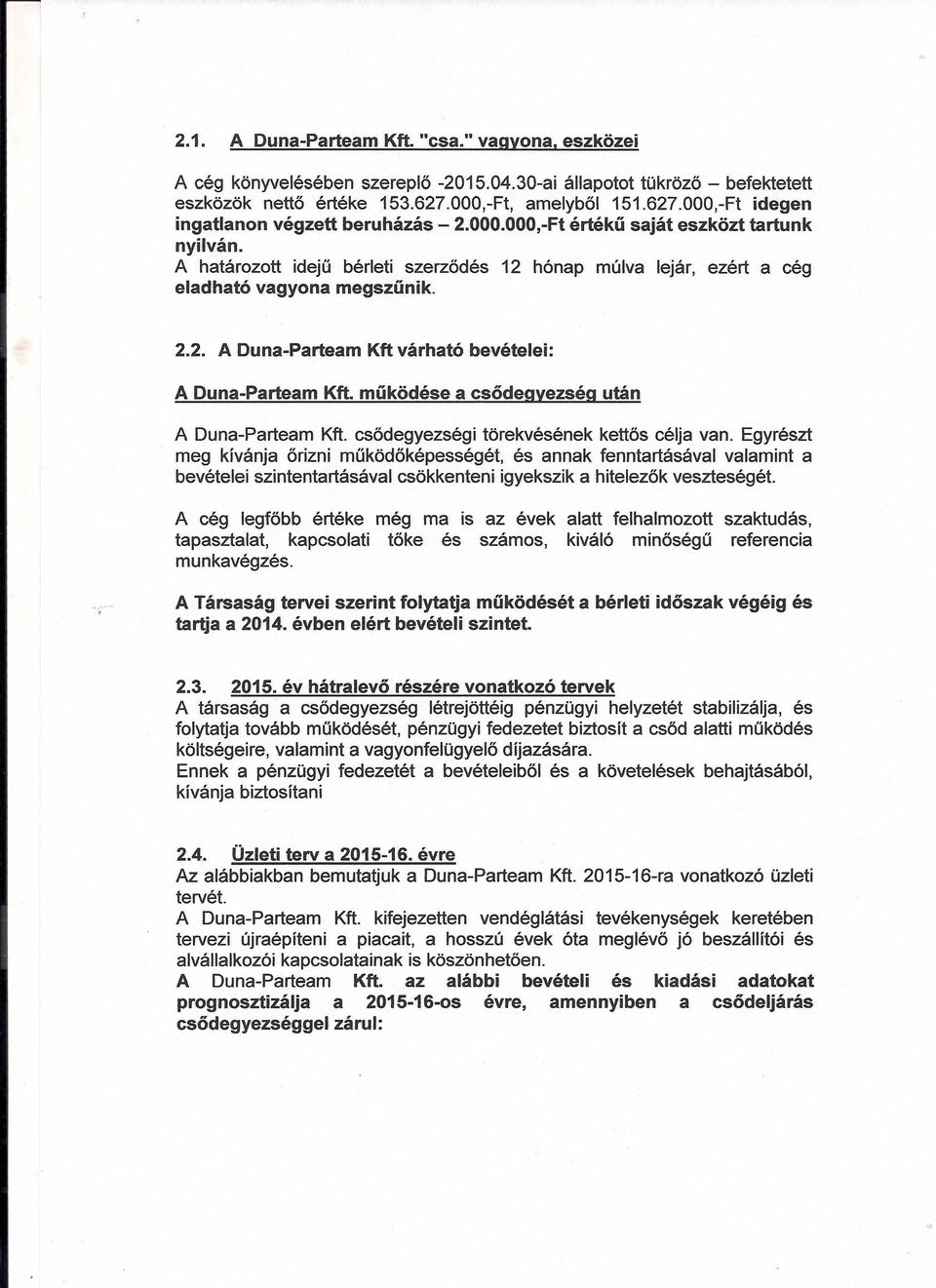 2.1. A Duna-Parteam Kft. "csa." vagyona, eszközei

A cég könyvelésében szereplő -2015.04.30-ai állapotot tükröző – befektetett eszközök nettő értéke 153.627.000,-Ft, amelyből 151.627.000,-Ft idegen ingatlanon végzett beruházás – 2.000.000,-Ft értékű saját eszközt tartunk nyilván.
A határozott idejű bérleti szerződés 12 hónap múlva lejár, ezért a cég eladható vagyona megszűnik.

2.2. A Duna-Parteam Kft várható bevételei:

A Duna-Parteam Kft. működése a csődegyezség után

A Duna-Parteam Kft. csődegyezségi törekvésének kettős célja van. Egyrészt meg kívánja őrizni működőképességét, és annak fenntartásával valamint a bevételei szintentartásával csökkenteni igyekszik a hitelezők veszteségét.

A cég legfőbb értéke még ma is az évek alatt felhalmozott szaktudás, tapasztalat, kapcsolati tőke és számos, kiváló minőségű referencia munkavégzés.

A Társaság tervei szerint folytatja működését a bérleti időszak végéig és tartja a 2014. évben elért bevételi szintet.

2.3. 2015. év hátralevő részére vonatkozó tervek
A társaság a csődegyezség létrejöttéig pénzügyi helyzetét stabilizálja, és folytatja tovább működését, pénzügyi fedezetet biztosít a csőd alatti működés költségeire, valamint a vagyonfelügyelő díjazására.
Ennek a pénzügyi fedezetét a bevételeiből és a követelések behajtásából, kívánja biztosítani

2.4. Üzleti terv a 2015-16. évre
Az alábbiakban bemutatjuk a Duna-Parteam Kft. 2015-16-ra vonatkozó üzleti tervét.
A Duna-Parteam Kft. kifejezetten vendéglátási tevékenységek keretében tervezi újraépíteni a piacait, a hosszú évek óta meglévő jó beszállítói és alvállalkozói kapcsolatainak is köszönhetően.
A Duna-Parteam Kft. az alábbi bevételi és kiadási adatokat prognosztizálja a 2015-16-os évre, amennyiben a csődeljárás csődegyezséggel zárul: